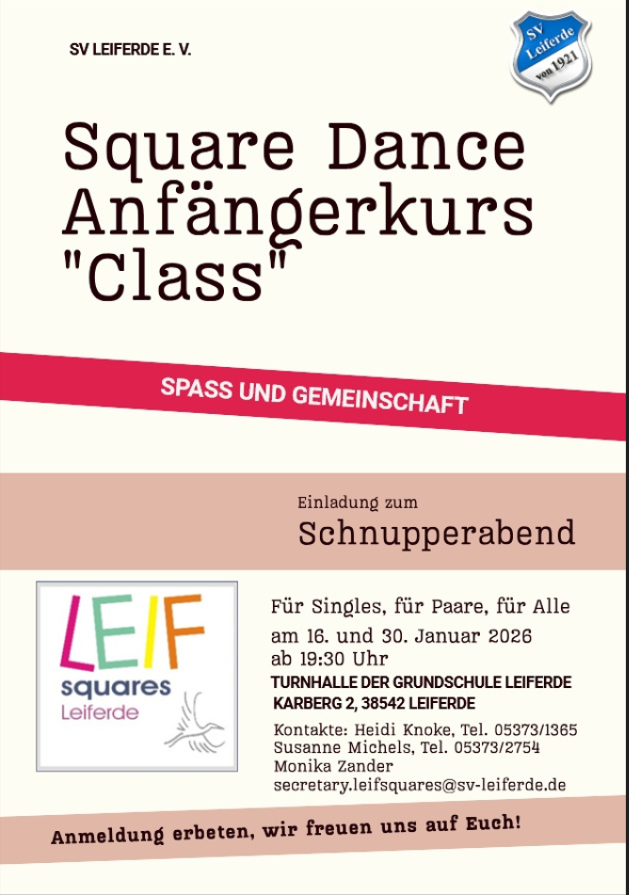 SV LEIFERDE E. V.

SV Leiferde von 1921

Square Dance Anfängerkurs "Class"

SPASS UND GEMEINSCHAFT

Einladung zum
Schnupperabend

LEIF
squares
Leiferde

Für Singles, für Paare, für Alle
am 16. und 30. Januar 2026
ab 19:30 Uhr
TURNHALLE DER GRUNDSCHULE LEIFERDE
KARBERG 2, 38542 LEIFERDE

Kontakte: Heidi Knoke, Tel. 05373/1365
Susanne Michels, Tel. 05373/2754
Monika Zander
secretary.leifsquares@sv-leiferde.de

Anmeldung erbeten, wir freuen uns auf Euch!